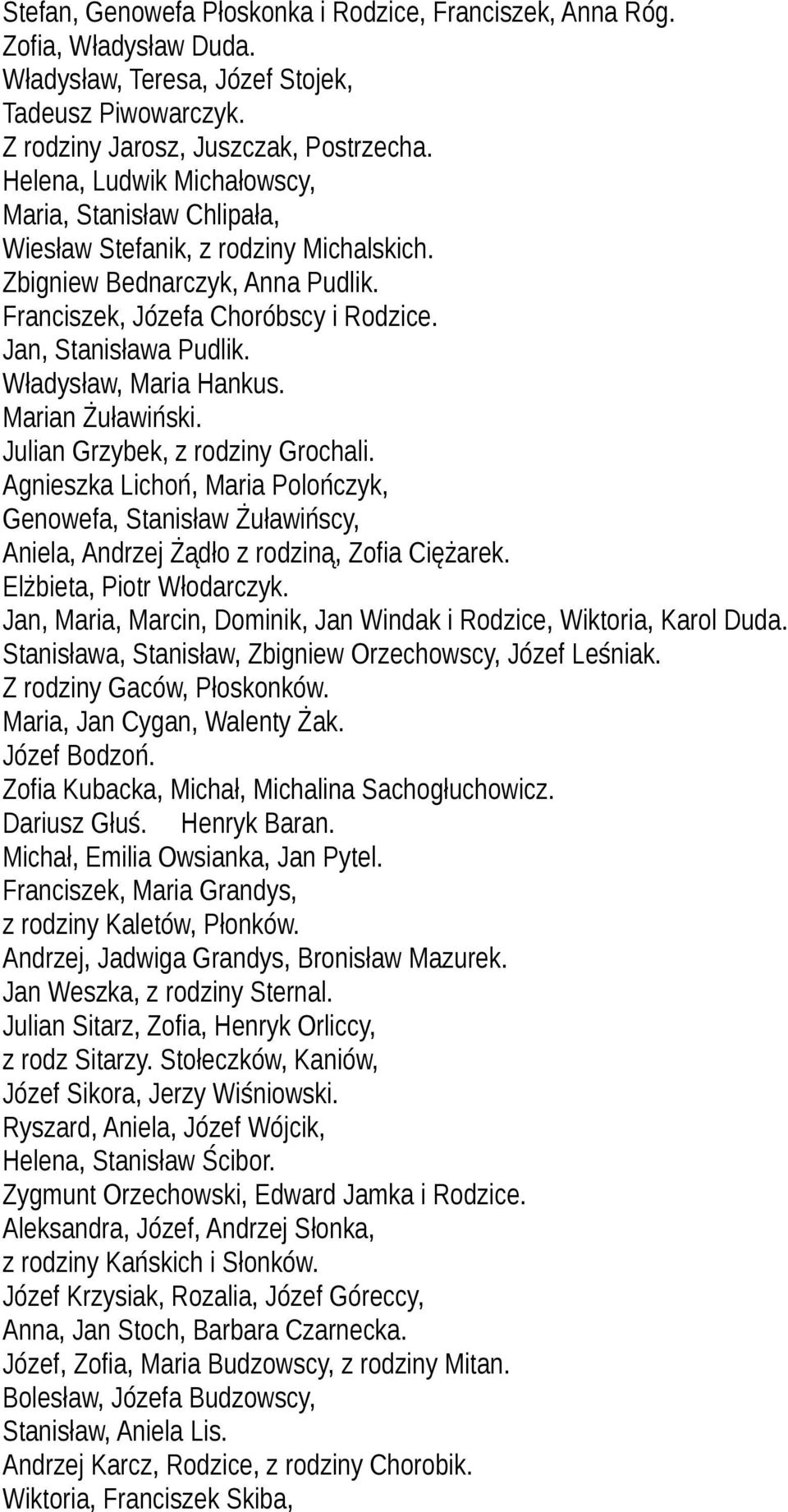 Stefan, Genowefa Płoskonka i Rodzice, Franciszek, Anna Róg.
Zofia, Władysław Duda.
Władysław, Teresa, Józef Stojek,
Tadeusz Piwowarczyk.
Z rodziny Jarosz, Juszczak, Postrzecha.
Helena, Ludwik Michałowscy,
Maria, Stanisław Chlipała,
Wiesław Stefanik, z rodziny Michalskich.
Zbigniew Bednarczyk, Anna Pudlik.
Franciszek, Józefa Choróbscy i Rodzice.
Jan, Stanisława Pudlik.
Władysław, Maria Hankus.
Marian Żuławiński.
Julian Grzybek, z rodziny Grochali.
Agnieszka Lichoń, Maria Polończyk,
Genowefa, Stanisław Żuławińscy,
Aniela, Andrzej Żądło z rodziną, Zofia Ciężarek.
Elżbieta, Piotr Włodarczyk.
Jan, Maria, Marcin, Dominik, Jan Windak i Rodzice, Wiktoria, Karol Duda.
Stanisława, Stanisław, Zbigniew Orzechowscy, Józef Leśniak.
Z rodziny Gaców, Płoskonków.
Maria, Jan Cygan, Walenty Żak.
Józef Bodzoń.
Zofia Kubacka, Michał, Michalina Sachogłuchowicz.
Dariusz Głuś. Henryk Baran.
Michał, Emilia Owsianka, Jan Pytel.
Franciszek, Maria Grandys,
z rodziny Kaletów, Płonków.
Andrzej, Jadwiga Grandys, Bronisław Mazurek.
Jan Weszka, z rodziny Sternal.
Julian Sitarz, Zofia, Henryk Orliccy,
z rodz Sitarzy. Stołeczków, Kaniów,
Józef Sikora, Jerzy Wiśniowski.
Ryszard, Aniela, Józef Wójcik,
Helena, Stanisław Ścibor.
Zygmunt Orzechowski, Edward Jamka i Rodzice.
Aleksandra, Józef, Andrzej Słonka,
z rodziny Kańskich i Słonków.
Józef Krzysiak, Rozalia, Józef Góreccy,
Anna, Jan Stoch, Barbara Czarnecka.
Józef, Zofia, Maria Budzowscy, z rodziny Mitan.
Bolesław, Józefa Budzowscy,
Stanisław, Aniela Lis.
Andrzej Karcz, Rodzice, z rodziny Chorobik.
Wiktoria, Franciszek Skiba,